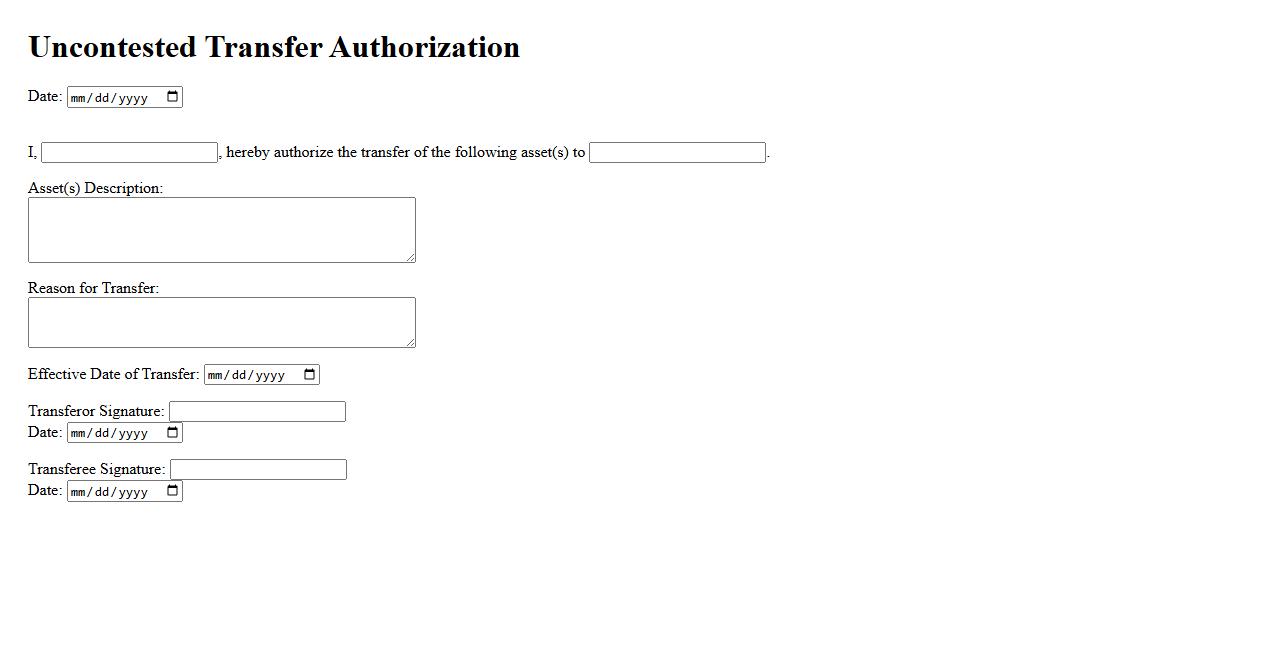 Uncontested Transfer Authorization

Date: mm/dd/yyyy

I, , hereby authorize the transfer of the following asset(s) to .

Asset(s) Description:

Reason for Transfer:

Effective Date of Transfer: mm/dd/yyyy

Transferor Signature:
Date: mm/dd/yyyy

Transferee Signature:
Date: mm/dd/yyyy